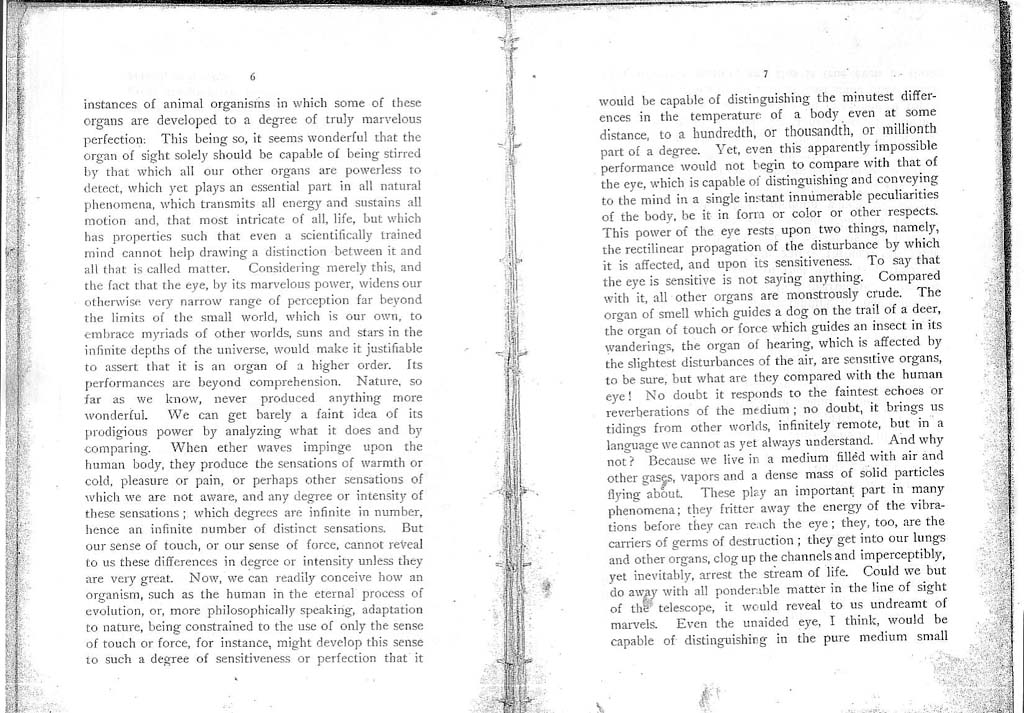 6

instances of animal organisms in which some of these organs are developed to a degree of truly marvelous perfection. This being so, it seems wonderful that the organ of sight solely should be capable of being stirred by that which all our other organs are powerless to detect, which yet plays an essential part in all natural phenomena, which transmits all energy and sustains all motion and, that most intricate of all, life, but which has properties such that even a scientifically trained mind cannot help drawing a distinction between it and all that is called matter. Considering merely this, and the fact that the eye, by its marvelous power, widens our otherwise very narrow range of perception far beyond the limits of the small world, which is our own, to embrace myriads of other worlds, suns and stars in the infinite depths of the universe, would make it justifiable to assert that it is an organ of a higher order. Its performances are beyond comprehension. Nature, so far as we know, never produced anything more wonderful. We can get barely a faint idea of its prodigious power by analyzing what it does and by comparing. When ether waves impinge upon the human body, they produce the sensations of warmth or cold, pleasure or pain, or perhaps other sensations of which we are not aware, and any degree or intensity of these sensations; which degrees are infinite in number, hence an infinite number of distinct sensations. But our sense of touch, or our sense of force, cannot reveal to us these differences in degree or intensity unless they are very great. Now, we can readily conceive how an organism, such as the human in the eternal process of evolution, or, more philosophically speaking, adaptation to nature, being constrained to the use of only the sense of touch or force, for instance, might develop this sense to such a degree of sensitiveness or perfection that it

7

would be capable of distinguishing the minutest differences in the temperature of a body even at some distance, to a hundredth, or thousandth, or millionth part of a degree. Yet, even this apparently impossible performance would not begin to compare with that of the eye, which is capable of distinguishing and conveying to the mind in a single instant innumerable peculiarities of the body, be it in form or color or other respects. This power of the eye rests upon two things, namely, the rectilinear propagation of the disturbance by which it is affected, and upon its sensitiveness. To say that the eye is sensitive is not saying anything. Compared with it, all other organs are monstrously crude. The organ of smell which guides a dog on the trail of a deer, the organ of touch or force which guides an insect in its wanderings, the organ of hearing, which is affected by the slightest disturbances of the air, are sensitive organs, to be sure, but what are they compared with the human eye! No doubt it responds to the faintest echoes or reverberations of the medium; no doubt, it brings us tidings from other worlds, infinitely remote, but in a language we cannot as yet always understand. And why not? Because we live in a medium filled with air and other gases, vapors and a dense mass of solid particles flying about. These play an important part in many phenomena; they fritter away the energy of the vibrations before they can reach the eye; they, too, are the carriers of germs of destruction; they get into our lungs and other organs, clog up the channels and imperceptibly, yet inevitably, arrest the stream of life. Could we but do away with all ponderable matter in the line of sight of the telescope, it would reveal to us undreamt of marvels. Even the unaided eye, I think, would be capable of distinguishing in the pure medium small